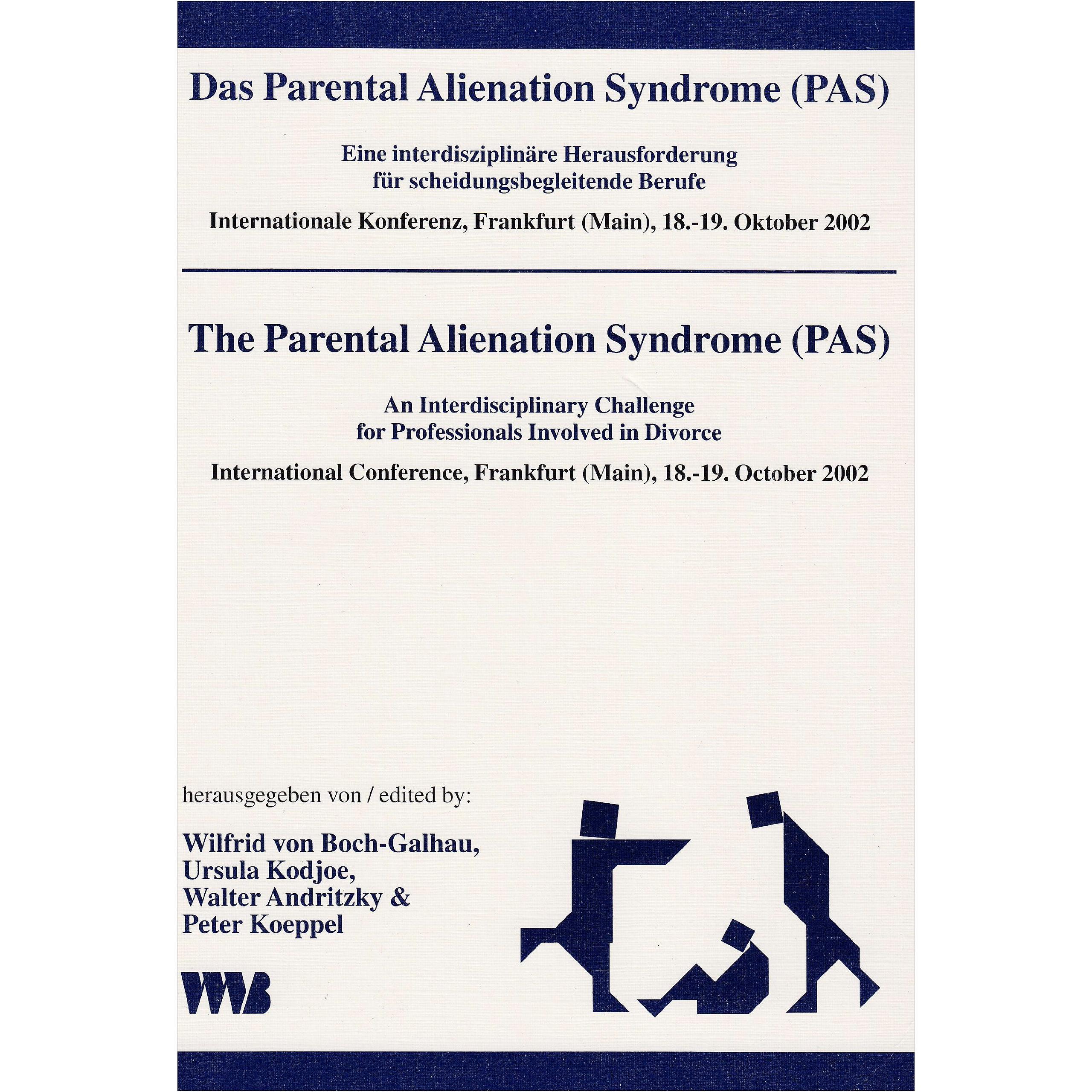 Das Parental Alienation Syndrome (PAS)

Eine interdisziplinäre Herausforderung für scheidungsbegleitende Berufe

Internationale Konferenz, Frankfurt (Main), 18.-19. Oktober 2002

The Parental Alienation Syndrome (PAS)

An Interdisciplinary Challenge for Professionals Involved in Divorce

International Conference, Frankfurt (Main), 18.-19. October 2002

herausgegeben von / edited by:

Wilfrid von Boch-Galhau, Ursula Kodjoe, Walter Andritzky & Peter Koeppel

VWB